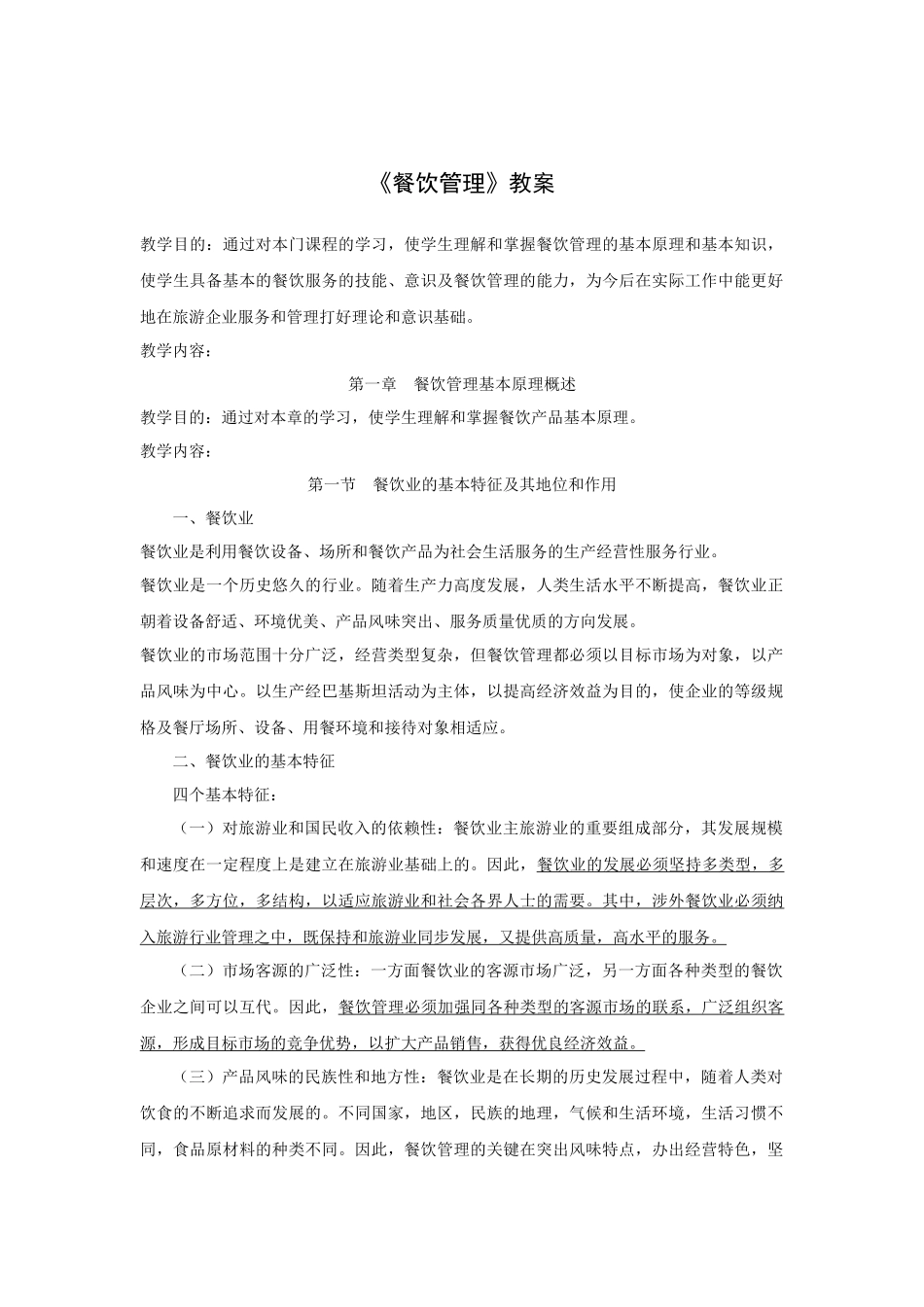 《餐饮管理》教案

教学目的：通过对本门课程的学习，使学生理解和掌握餐饮管理的基本原理和基本知识，使学生具备基本的餐饮服务的技能、意识及餐饮管理的能力，为今后在实际工作中能更好地在旅游企业服务和管理打好理论和意识基础。

教学内容：

第一章　餐饮管理基本原理概述

教学目的：通过对本章的学习，使学生理解和掌握餐饮产品基本原理。

教学内容：

第一节　餐饮业的基本特征及其地位和作用

一、餐饮业

餐饮业是利用餐饮设备、场所和餐饮产品为社会生活服务的生产经营性服务行业。

餐饮业是一个历史悠久的行业。随着生产力高度发展，人类生活水平不断提高，餐饮业正朝着设备舒适、环境优美、产品风味突出、服务质量优质的方向发展。

餐饮业的市场范围十分广泛，经营类型复杂，但餐饮管理都必须以目标市场为对象，以产品风味为中心。以生产经巴基斯坦活动为主体，以提高经济效益为目的，使企业的等级规格及餐厅场所、设备、用餐环境和接待对象相适应。

二、餐饮业的基本特征

四个基本特征：

（一）对旅游业和国民收入的依赖性：餐饮业主旅游业的重要组成部分，其发展规模和速度在一定程度上是建立在旅游业基础上的。因此，餐饮业的发展必须坚持多类型，多层次，多方位，多结构，以适应旅游业和社会各界人士的需要。其中，涉外餐饮业必须纳入旅游行业管理之中，既保持和旅游业同步发展，又提供高质量，高水平的服务。

（二）市场客源的广泛性：一方面餐饮业的客源市场广泛，另一方面各种类型的餐饮企业之间可以互代。因此，餐饮管理必须加强同各种类型的客源市场的联系，广泛组织客源，形成目标市场的竞争优势，以扩大产品销售，获得优良经济效益。

（三）产品风味的民族性和地方性：餐饮业是在长期的历史发展过程中，随着人类对饮食的不断追求而发展的。不同国家，地区，民族的地理，气候和生活环境，生活习惯不同，食品原材料的种类不同。因此，餐饮管理的关键在突出风味特点，办出经营特色，坚